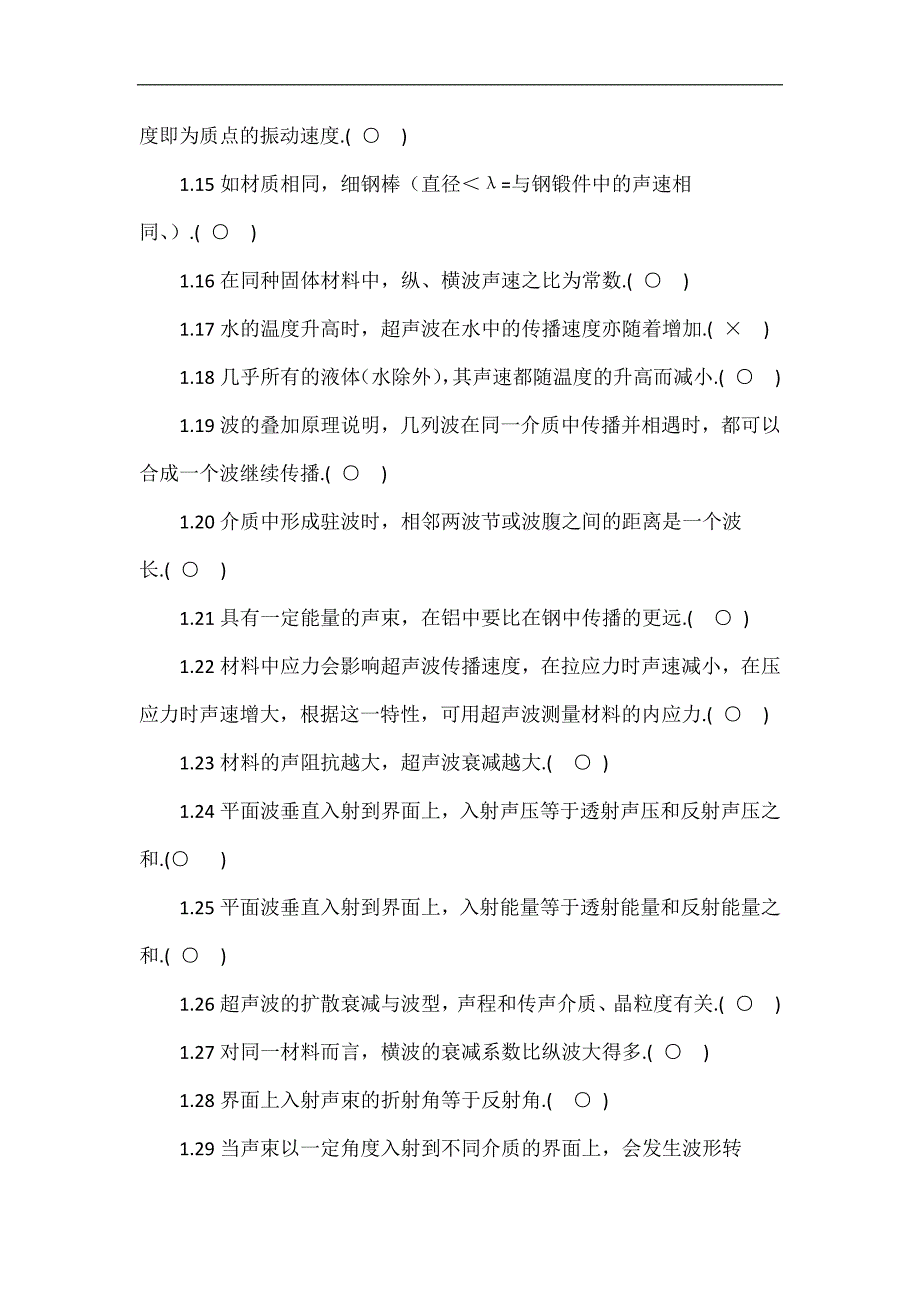 度即为质点的振动速度.( ○ )

1.15 如材质相同，细钢棒（直径＜λ=与钢锻件中的声速相同、）.( ○ )

1.16 在同种固体材料中，纵、横波声速之比为常数.( ○ )

1.17 水的温度升高时，超声波在水中的传播速度亦随着增加.( × )

1.18 几乎所有的液体(水除外),其声速都随温度的升高而减小.( ○ )

1.19 波的叠加原理说明，几列波在同一介质中传播并相遇时，都可以合成一个波继续传播.( ○ )

1.20 介质中形成驻波时，相邻两波节或波腹之间的距离是一个波长.( ○ )

1.21 具有一定能量的声束，在铝中要比在钢中传播的更远.( ○ )

1.22 材料中应力会影响超声波传播速度，在拉应力时声速减小，在压应力时声速增大，根据这一特性，可用超声波测量材料的内应力.( ○ )

1.23 材料的声阻抗越大，超声波衰减越大.( ○ )

1.24 平面波垂直入射到界面上，入射声压等于透射声压和反射声压之和.(○ )

1.25 平面波垂直入射到界面上，入射能量等于透射能量和反射能量之和.( ○ )

1.26 超声波的扩散衰减与波型，声程和传声介质、晶粒度有关.( ○ )

1.27 对同一材料而言，横波的衰减系数比纵波大得多.( ○ )

1.28 界面上入射声束的折射角等于反射角.( ○ )

1.29 当声束以一定角度入射到不同介质的界面上，会发生波形转